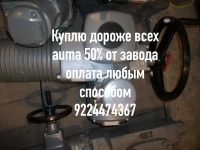 Куплю дороже всех auma 50% от завода оплата любым способом 9224474367